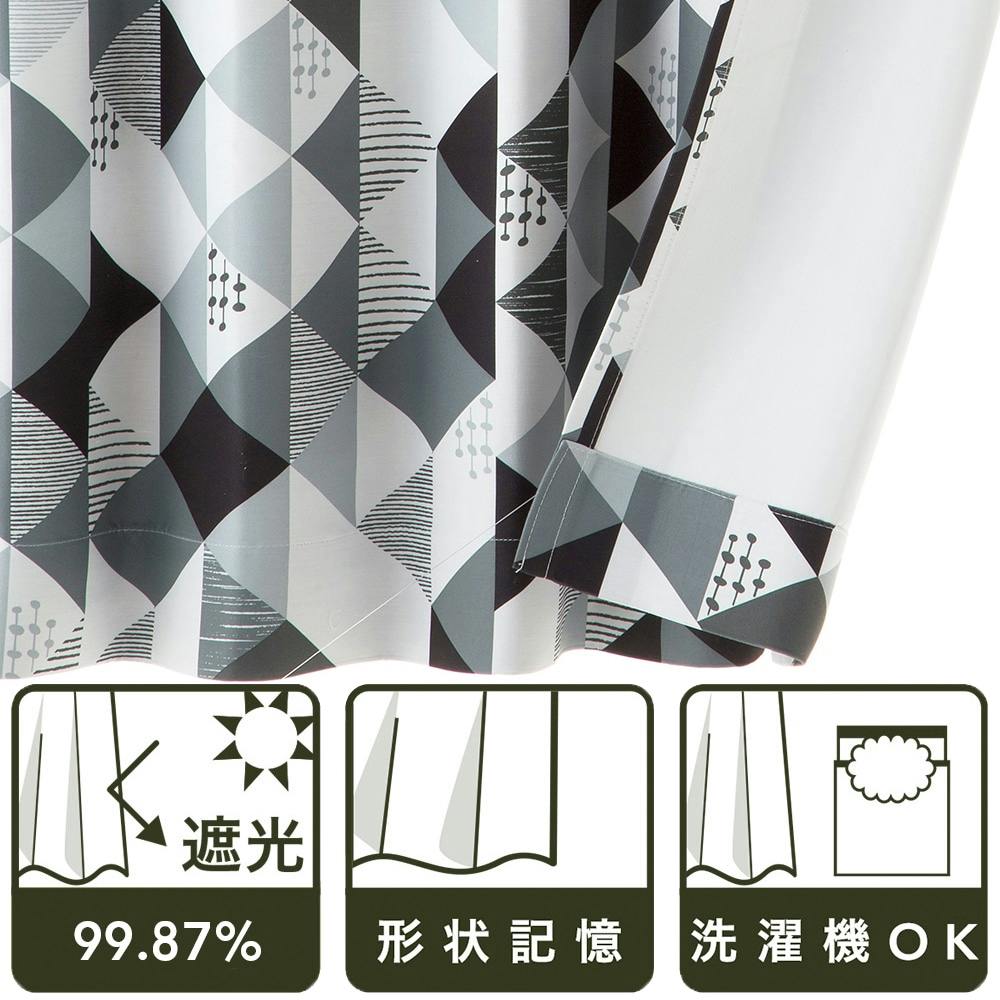 遮光

99.87%

形状記憶

洗濯機OK